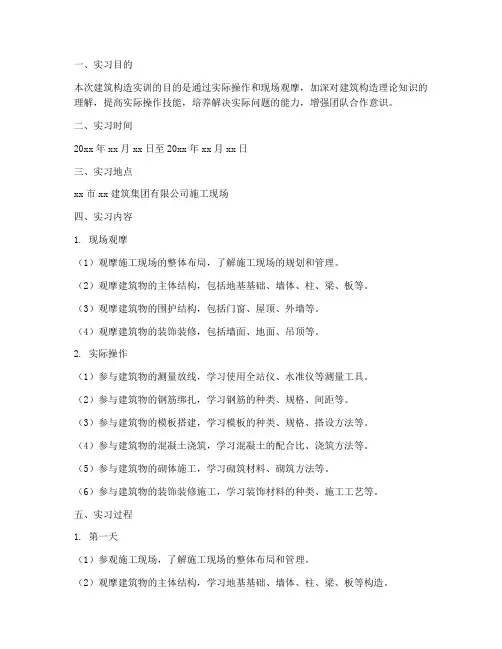 一、实习目的

本次建筑构造实训的目的是通过实际操作和现场观摩，加深对建筑构造理论知识的理解，提高实际操作技能，培养解决实际问题的能力，增强团队合作意识。

二、实习时间

20xx 年 xx 月 xx 日至 20xx 年 xx 月 xx 日

三、实习地点

xx 市 xx 建筑集团有限公司施工现场

四、实习内容

1. 现场观摩

（1）观摩施工现场的整体布局，了解施工现场的规划和管理。

（2）观摩建筑物的主体结构，包括地基基础、墙体、柱、梁、板等。

（3）观摩建筑物的围护结构，包括门窗、屋顶、外墙等。

（4）观摩建筑物的装饰装修，包括墙面、地面、吊顶等。

2. 实际操作

（1）参与建筑物的测量放线，学习使用全站仪、水准仪等测量工具。

（2）参与建筑物的钢筋绑扎，学习钢筋的种类、规格、间距等。

（3）参与建筑物的模板搭建，学习模板的种类、规格、搭设方法等。

（4）参与建筑物的混凝土浇筑，学习混凝土的配合比、浇筑方法等。

（5）参与建筑物的砌体施工，学习砌筑材料、砌筑方法等。

（6）参与建筑物的装饰装修施工，学习装饰材料的种类、施工工艺等。

五、实习过程

1. 第一天

（1）参观施工现场，了解施工现场的整体布局和管理。

（2）观摩建筑物的主体结构，学习地基基础、墙体、柱、梁、板等构造。